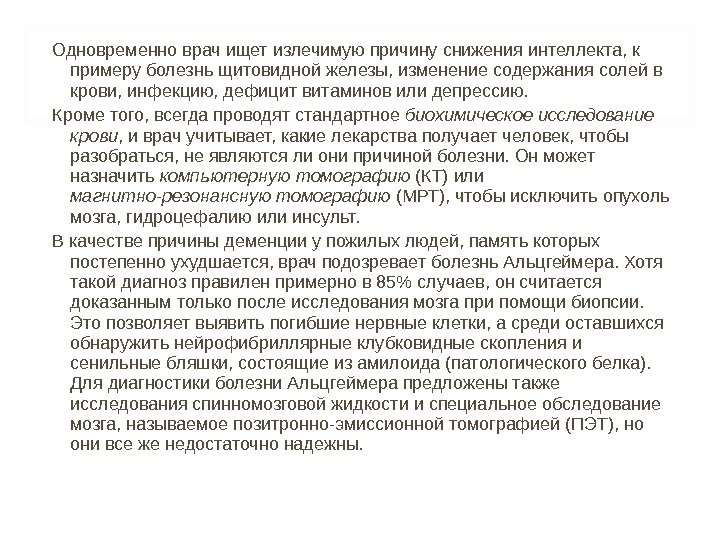 Одновременно врач ищет излечимую причину снижения интеллекта, к примеру болезнь щитовидной железы, изменение содержания солей в крови, инфекцию, дефицит витаминов или депрессию.

Кроме того, всегда проводят стандартное биохимическое исследование крови, и врач учитывает, какие лекарства получает человек, чтобы разобраться, не являются ли они причиной болезни. Он может назначить компьютерную томографию (КТ) или магнитно-резонансную томографию (МРТ), чтобы исключить опухоль мозга, гидроцефалию или инсульт.

В качестве причины деменции у пожилых людей, память которых постепенно ухудшается, врач подозревает болезнь Альцгеймера. Хотя такой диагноз правилен примерно в 85% случаев, он считается доказанным только после исследования мозга при помощи биопсии. Это позволяет выявить погибшие нервные клетки, а среди оставшихся обнаружить нейрофибриллярные клубковидные скопления и сенильные бляшки, состоящие из амилоида (патологического белка). Для диагностики болезни Альцгеймера предложены также исследования спинномозговой жидкости и специальное обследование мозга, называемое позитронно-эмиссионной томографией (ПЭТ), но они все же недостаточно надежны.